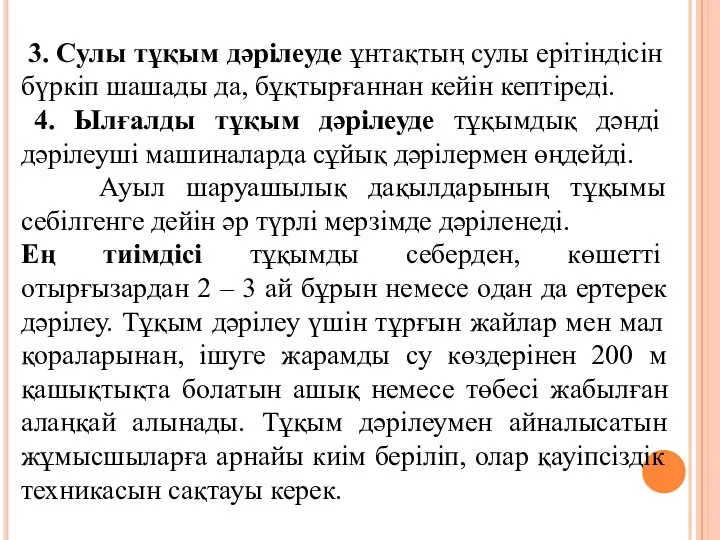 3. Сулы тұқым дәрілеуде ұнтақтың сулы ерітіндісін бүркіп шашады да, бұқтырғаннан кейін кептіреді.

4. Ылғалды тұқым дәрілеуде тұқымдық дәнді дәрілеуші машиналарда сұйық дәрілермен өңдейді.

Ауыл шаруашылық дақылдарының тұқымы себілгенге дейін әр түрлі мерзімде дәріленеді.

Ең тиімдісі тұқымды себерден, көшетті отырғызардан 2 – 3 ай бұрын немесе одан да ертерек дәрілеу. Тұқым дәрілеу үшін тұрғын жайлар мен мал қораларынан, ішуге жарамды су көздерінен 200 м қашықтықта болатын ашық немесе төбесі жабылған алаңқай алынады. Тұқым дәрілеумен айналысатын жұмысшыларға арнайы киім беріліп, олар қауіпсіздік техникасын сақтауы керек.